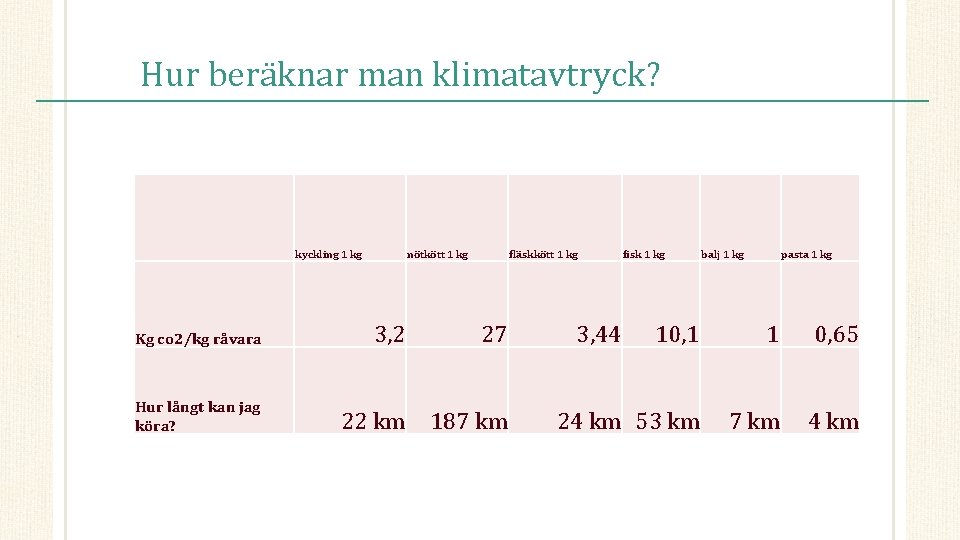 Hur beräknar man klimatavtryck?

| | kyckling 1 kg | nötkött 1 kg | fläskkött 1 kg | fisk 1 kg | balj 1 kg | pasta 1 kg |
|---|---|---|---|---|---|---|
| Kg co2/kg råvara | 3,2 | 27 | 3,44 | 10,1 | 1 | 0,65 |
| Hur långt kan jag köra? | 22 km | 187 km | 24 km | 53 km | 7 km | 4 km |